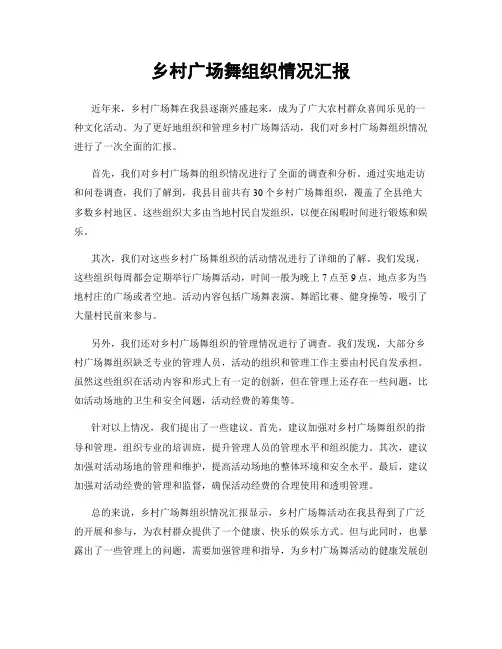 乡村广场舞组织情况汇报

近年来，乡村广场舞在我县逐渐兴盛起来，成为了广大农村群众喜闻乐见的一种文化活动。为了更好地组织和管理乡村广场舞活动，我们对乡村广场舞组织情况进行了一次全面的汇报。

首先，我们对乡村广场舞的组织情况进行了全面的调查和分析。通过实地走访和问卷调查，我们了解到，我县目前共有30个乡村广场舞组织，覆盖了全县绝大多数乡村地区。这些组织大多由当地村民自发组织，以便在闲暇时间进行锻炼和娱乐。

其次，我们对这些乡村广场舞组织的活动情况进行了详细的了解。我们发现，这些组织每周都会定期举行广场舞活动，时间一般为晚上7点至9点，地点多为当地村庄的广场或者空地。活动内容包括广场舞表演、舞蹈比赛、健身操等，吸引了大量村民前来参与。

另外，我们还对乡村广场舞组织的管理情况进行了调查。我们发现，大部分乡村广场舞组织缺乏专业的管理人员，活动的组织和管理工作主要由村民自发承担。虽然这些组织在活动内容和形式上有一定的创新，但在管理上还存在一些问题，比如活动场地的卫生和安全问题，活动经费的筹集等。

针对以上情况，我们提出了一些建议。首先，建议加强对乡村广场舞组织的指导和管理，组织专业的培训班，提升管理人员的管理水平和组织能力。其次，建议加强对活动场地的管理和维护，提高活动场地的整体环境和安全水平。最后，建议加强对活动经费的管理和监督，确保活动经费的合理使用和透明管理。

总的来说，乡村广场舞组织情况汇报显示，乡村广场舞活动在我县得到了广泛的开展和参与，为农村群众提供了一个健康、快乐的娱乐方式。但与此同时，也暴露出了一些管理上的问题，需要加强管理和指导，为乡村广场舞活动的健康发展创